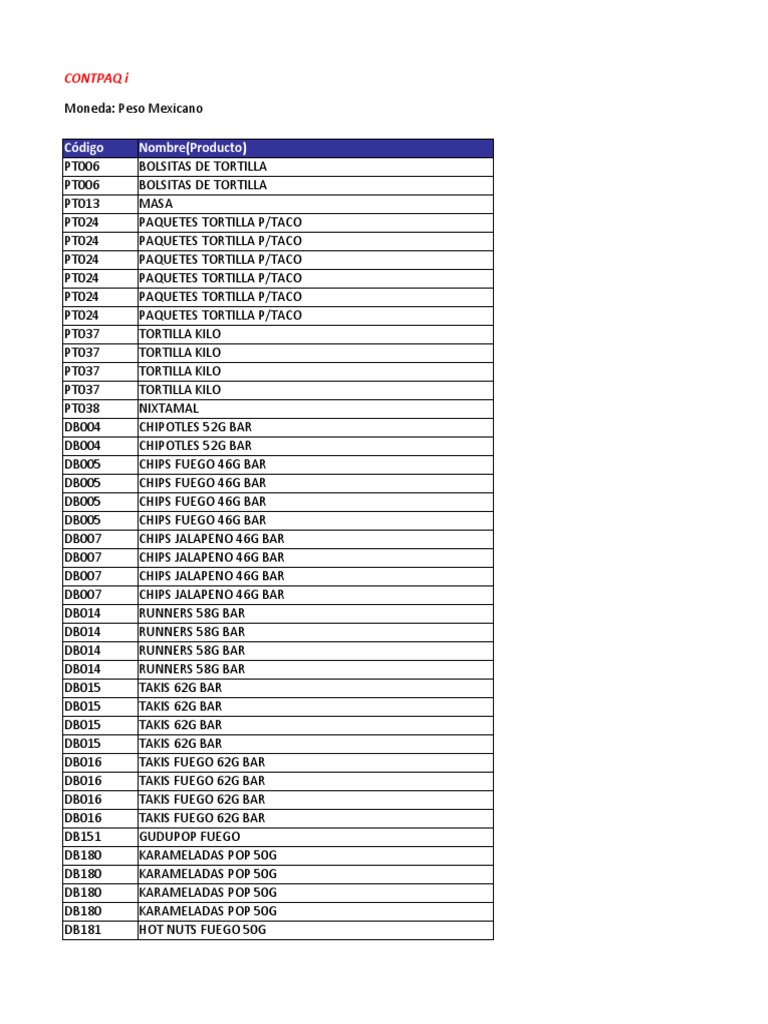 CONTPAQ i

Moneda: Peso Mexicano

| Código | Nombre(Producto) |
|---|---|
| PT006 | BOLSITAS DE TORTILLA |
| PT006 | BOLSITAS DE TORTILLA |
| PT013 | MASA |
| PT024 | PAQUETES TORTILLA P/TACO |
| PT024 | PAQUETES TORTILLA P/TACO |
| PT024 | PAQUETES TORTILLA P/TACO |
| PT024 | PAQUETES TORTILLA P/TACO |
| PT024 | PAQUETES TORTILLA P/TACO |
| PT024 | PAQUETES TORTILLA P/TACO |
| PT037 | TORTILLA KILO |
| PT037 | TORTILLA KILO |
| PT037 | TORTILLA KILO |
| PT037 | TORTILLA KILO |
| PT038 | NIXTAMAL |
| DB004 | CHIPOTLES 52G BAR |
| DB004 | CHIPOTLES 52G BAR |
| DB005 | CHIPS FUEGO 46G BAR |
| DB005 | CHIPS FUEGO 46G BAR |
| DB005 | CHIPS FUEGO 46G BAR |
| DB005 | CHIPS FUEGO 46G BAR |
| DB007 | CHIPS JALAPENO 46G BAR |
| DB007 | CHIPS JALAPENO 46G BAR |
| DB007 | CHIPS JALAPENO 46G BAR |
| DB007 | CHIPS JALAPENO 46G BAR |
| DB014 | RUNNERS 58G BAR |
| DB014 | RUNNERS 58G BAR |
| DB014 | RUNNERS 58G BAR |
| DB014 | RUNNERS 58G BAR |
| DB015 | TAKIS 62G BAR |
| DB015 | TAKIS 62G BAR |
| DB015 | TAKIS 62G BAR |
| DB015 | TAKIS 62G BAR |
| DB016 | TAKIS FUEGO 62G BAR |
| DB016 | TAKIS FUEGO 62G BAR |
| DB016 | TAKIS FUEGO 62G BAR |
| DB016 | TAKIS FUEGO 62G BAR |
| DB151 | GUDUPOP FUEGO |
| DB180 | KARAMELADAS POP 50G |
| DB180 | KARAMELADAS POP 50G |
| DB180 | KARAMELADAS POP 50G |
| DB180 | KARAMELADAS POP 50G |
| DB181 | HOT NUTS FUEGO 50G |